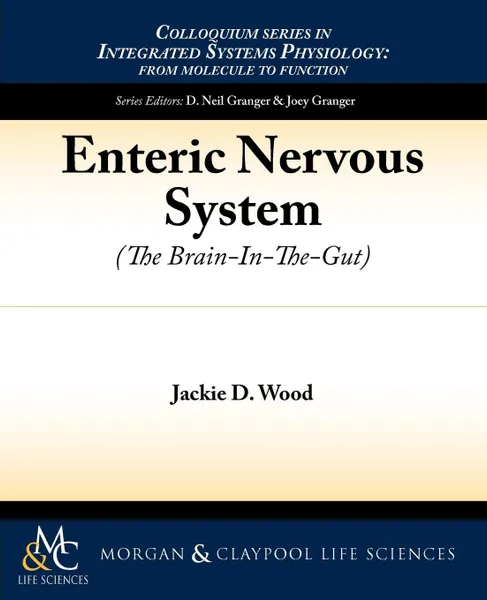 COLLOQUIUM SERIES IN
INTEGRATED SYSTEMS PHYSIOLOGY:
FROM MOLECULE TO FUNCTION

Series Editors: D. Neil Granger & Joey Granger

Enteric Nervous System

(The Brain-In-The-Gut)

Jackie D. Wood

M&C
LIFE SCIENCES

MORGAN & CLAYPOOL LIFE SCIENCES